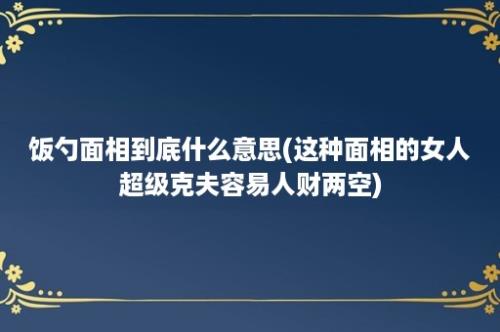 饭勺面相到底什么意思(这种面相的女人超级克夫容易人财两空)